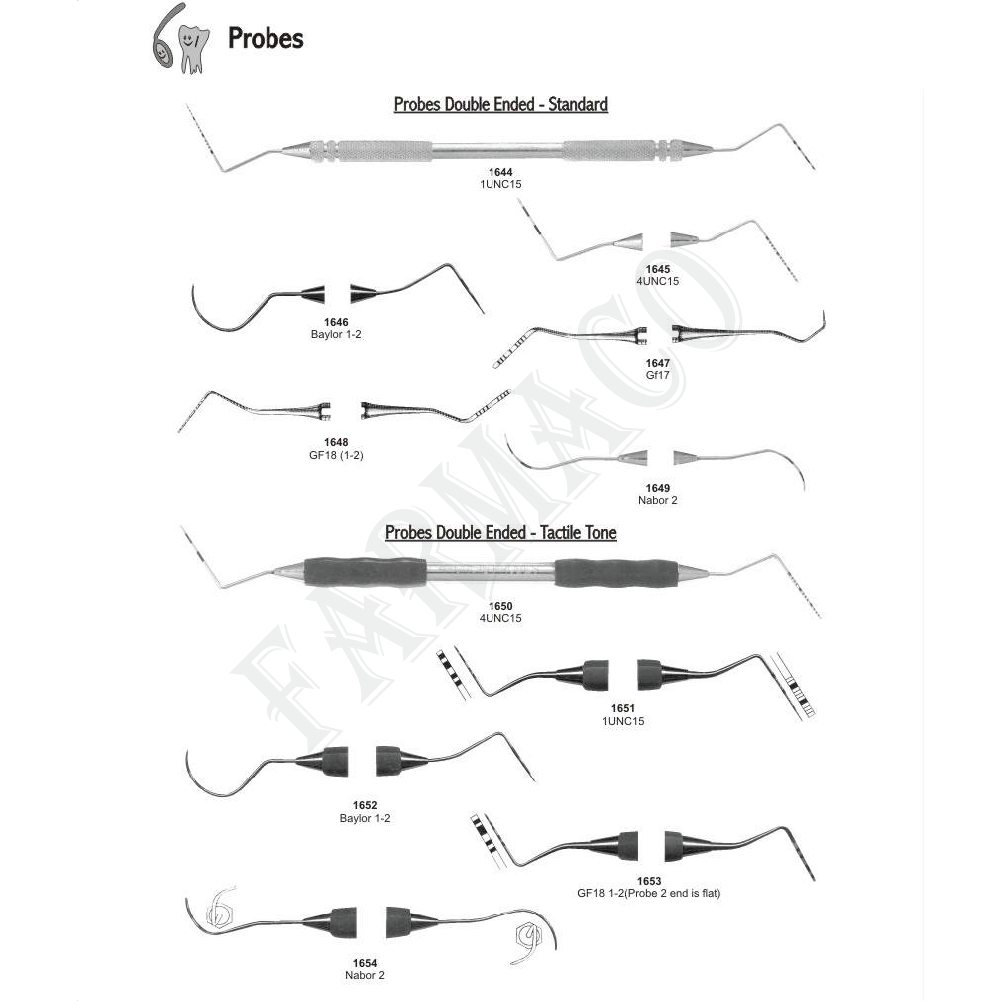 Probes

Probes Double Ended - Standard

1644
1UNC15

1645
4UNC15

1646
Baylor 1-2

1647
Gf17

1648
GF18 (1-2)

1649
Nabor 2

Probes Double Ended - Tactile Tone

1650
4UNC15

1651
1UNC15

1652
Baylor 1-2

1653
GF18 1-2(Probe 2 end is flat)

1654
Nabor 2

FARMACO